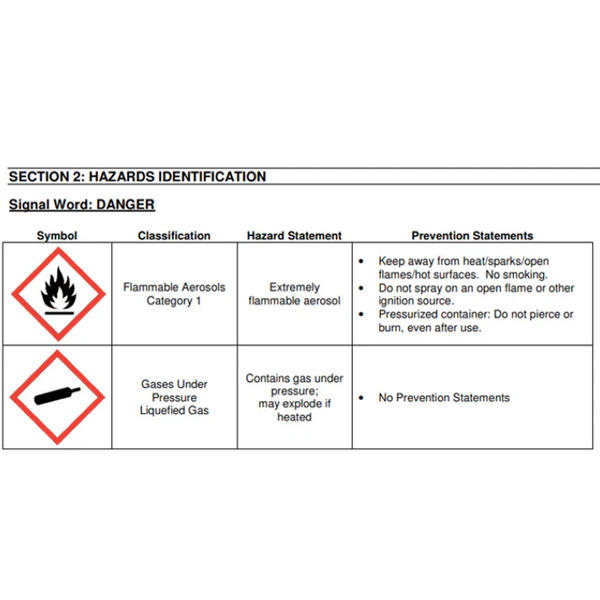 SECTION 2: HAZARDS IDENTIFICATION

Signal Word: DANGER

| Symbol | Classification | Hazard Statement | Prevention Statements |
|---|---|---|---|
| | Flammable Aerosols Category 1 | Extremely flammable aerosol | • Keep away from heat/sparks/open flames/hot surfaces. No smoking. • Do not spray on an open flame or other ignition source. • Pressurized container: Do not pierce or burn, even after use. |
| | Gases Under Pressure Liquefied Gas | Contains gas under pressure; may explode if heated | • No Prevention Statements |